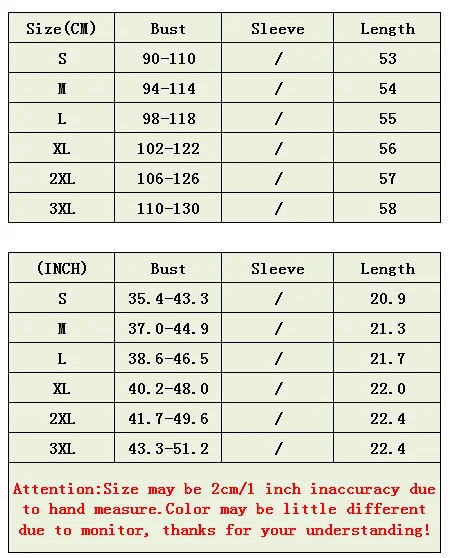 | Size(CM) | Bust | Sleeve | Length |
|---|---|---|---|
| S | 90-110 | / | 53 |
| M | 94-114 | / | 54 |
| L | 98-118 | / | 55 |
| XL | 102-122 | / | 56 |
| 2XL | 106-126 | / | 57 |
| 3XL | 110-130 | / | 58 |

| (INCH) | Bust | Sleeve | Length |
|---|---|---|---|
| S | 35.4-43.3 | / | 20.9 |
| M | 37.0-44.9 | / | 21.3 |
| L | 38.6-46.5 | / | 21.7 |
| XL | 40.2-48.0 | / | 22.0 |
| 2XL | 41.7-49.6 | / | 22.4 |
| 3XL | 43.3-51.2 | / | 22.4 |

Attention:Size may be 2cm/1 inch inaccuracy due to hand measure.Color may be little different due to monitor, thanks for your understanding!